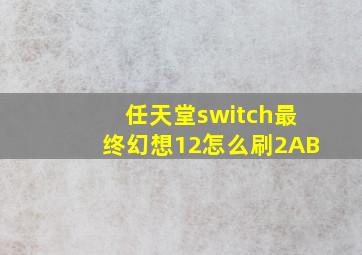 任天堂switch最终幻想12怎么刷2AB